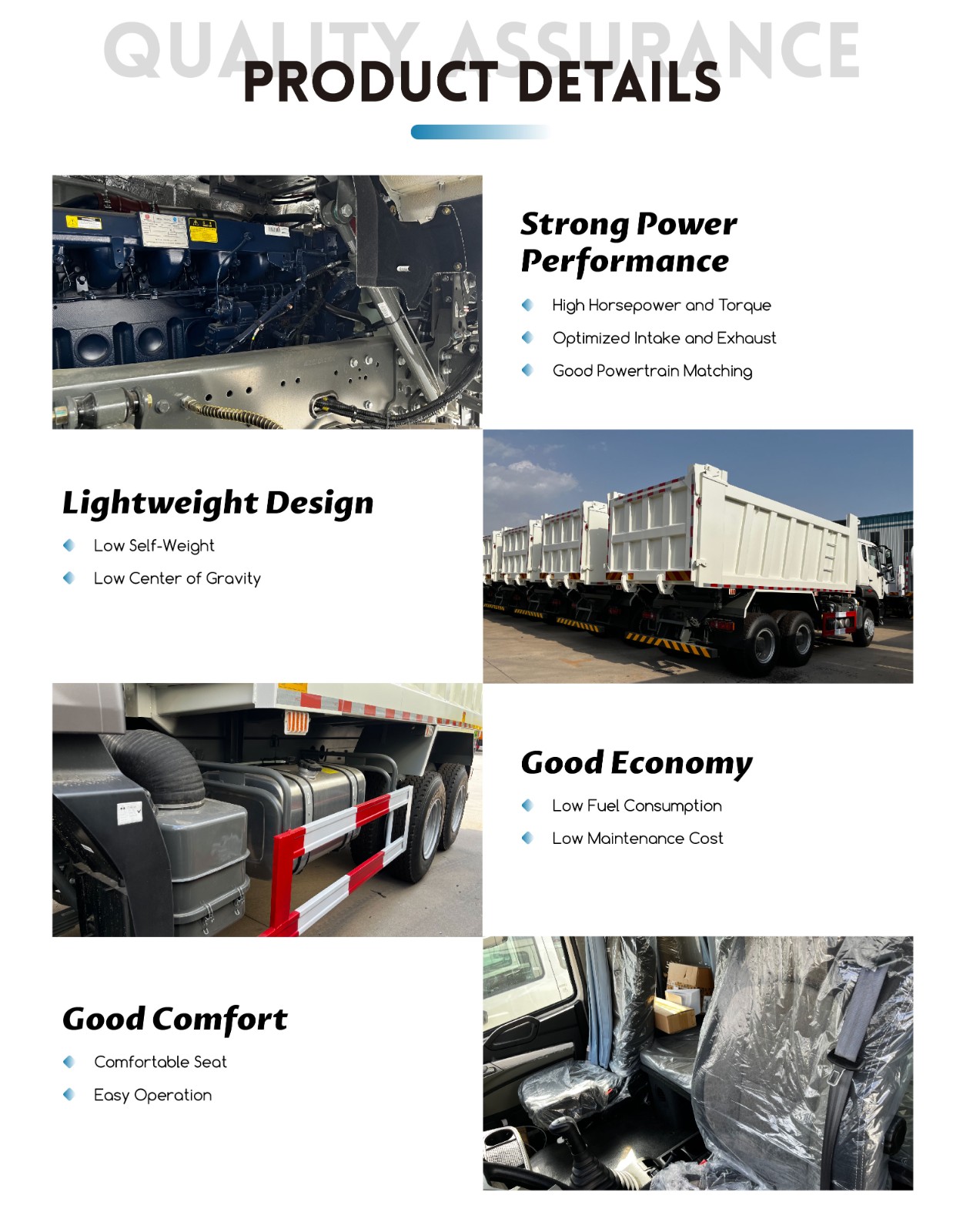 QUALITY ASSURANCE

PRODUCT DETAILS

Strong Power Performance

High Horsepower and Torque

Optimized Intake and Exhaust

Good Powertrain Matching

Lightweight Design

Low Self-Weight

Low Center of Gravity

Good Economy

Low Fuel Consumption

Low Maintenance Cost

Good Comfort

Comfortable Seat

Easy Operation